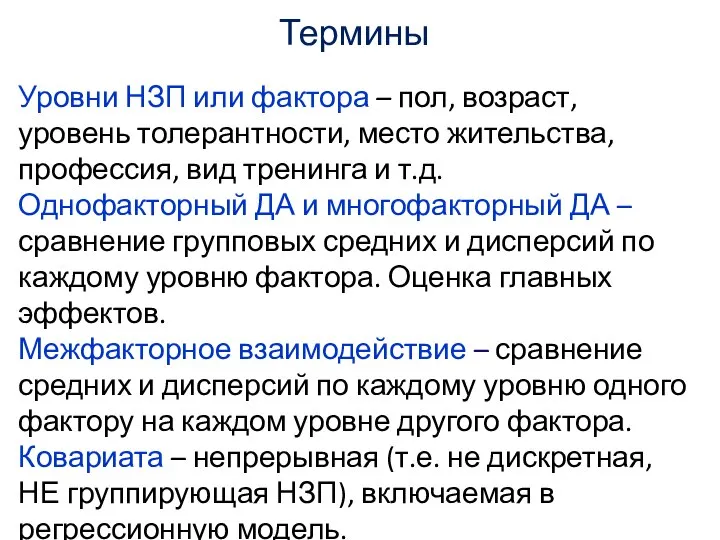 Термины

Уровни НЗП или фактора – пол, возраст, уровень толерантности, место жительства, профессия, вид тренинга и т.д.

Однофакторный ДА и многофакторный ДА – сравнение групповых средних и дисперсий по каждому уровню фактора. Оценка главных эффектов.

Межфакторное взаимодействие – сравнение средних и дисперсий по каждому уровню одного фактору на каждом уровне другого фактора.

Ковариата – непрерывная (т.е. не дискретная, НЕ группирующая НЗП), включаемая в регрессионную модель.